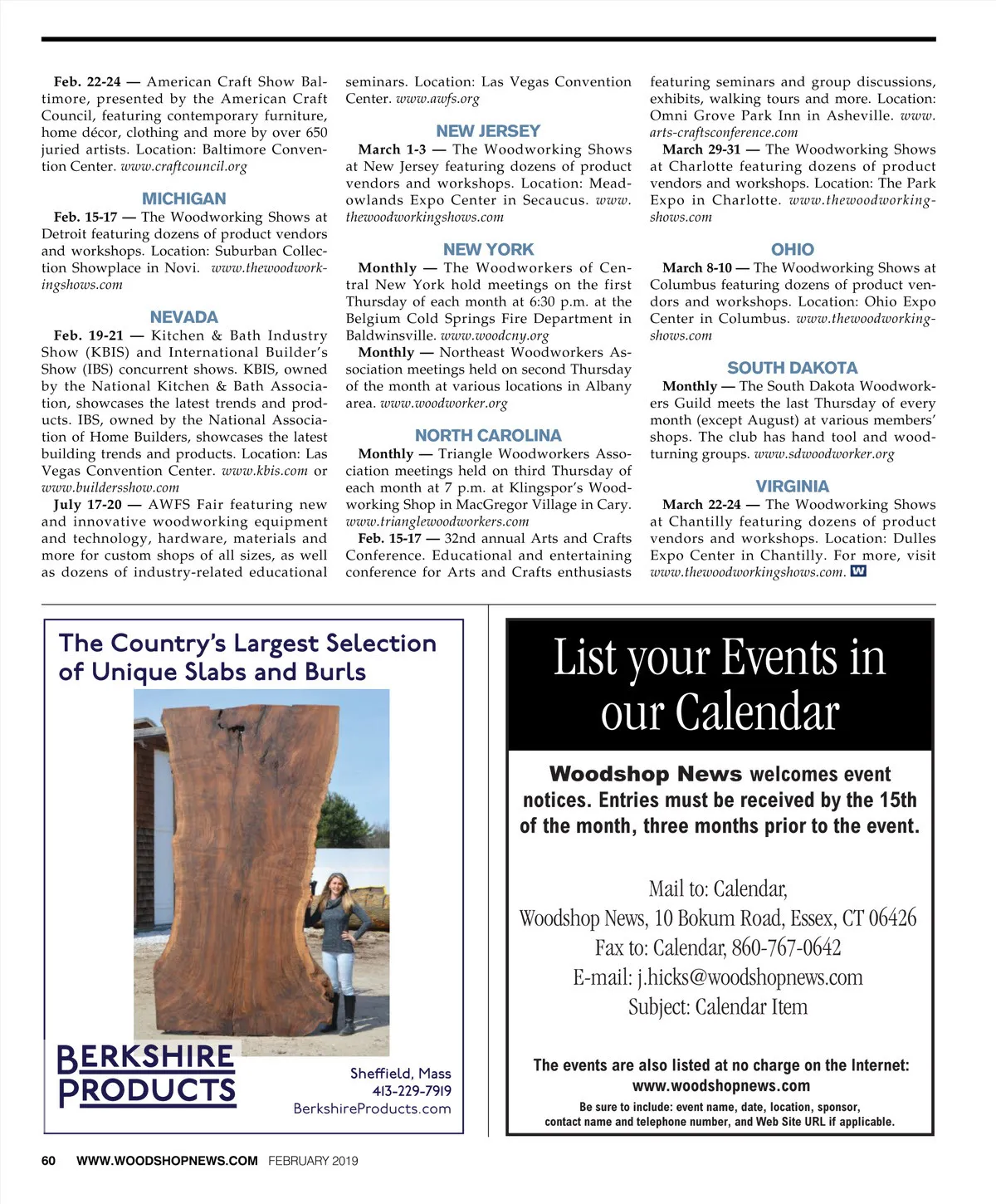 Feb. 22-24 — American Craft Show Baltimore, presented by the American Craft Council, featuring contemporary furniture, home décor, clothing and more by over 650 juried artists. Location: Baltimore Convention Center. www.craftcouncil.org

MICHIGAN

Feb. 15-17 — The Woodworking Shows at Detroit featuring dozens of product vendors and workshops. Location: Suburban Collection Showplace in Novi. www.thewoodworkingshows.com

NEVADA

Feb. 19-21 — Kitchen & Bath Industry Show (KBIS) and International Builder's Show (IBS) concurrent shows. KBIS, owned by the National Kitchen & Bath Association, showcases the latest trends and products. IBS, owned by the National Association of Home Builders, showcases the latest building trends and products. Location: Las Vegas Convention Center. www.kbis.com or www.buildersshow.com

July 17-20 — AWFS Fair featuring new and innovative woodworking equipment and technology, hardware, materials and more for custom shops of all sizes, as well as dozens of industry-related educational seminars. Location: Las Vegas Convention Center. www.awfs.org

NEW JERSEY

March 1-3 — The Woodworking Shows at New Jersey featuring dozens of product vendors and workshops. Location: Meadowlands Expo Center in Secaucus. www.thewoodworkingshows.com

NEW YORK

Monthly — The Woodworkers of Central New York hold meetings on the first Thursday of each month at 6:30 p.m. at the Belgium Cold Springs Fire Department in Baldwinsville. www.woodcny.org

Monthly — Northeast Woodworkers Association meetings held on second Thursday of the month at various locations in Albany area. www.woodworker.org

NORTH CAROLINA

Monthly — Triangle Woodworkers Association meetings held on third Thursday of each month at 7 p.m. at Klingspor's Woodworking Shop in MacGregor Village in Cary. www.trianglewoodworkers.com

Feb. 15-17 — 32nd annual Arts and Crafts Conference. Educational and entertaining conference for Arts and Crafts enthusiasts featuring seminars and group discussions, exhibits, walking tours and more. Location: Omni Grove Park Inn in Asheville. www.arts-craftsconference.com

March 29-31 — The Woodworking Shows at Charlotte featuring dozens of product vendors and workshops. Location: The Park Expo in Charlotte. www.thewoodworkingshows.com

OHIO

March 8-10 — The Woodworking Shows at Columbus featuring dozens of product vendors and workshops. Location: Ohio Expo Center in Columbus. www.thewoodworkingshows.com

SOUTH DAKOTA

Monthly — The South Dakota Woodworkers Guild meets the last Thursday of every month (except August) at various members' shops. The club has hand tool and woodturning groups. www.sdwoodworker.org

VIRGINIA

March 22-24 — The Woodworking Shows at Chantilly featuring dozens of product vendors and workshops. Location: Dulles Expo Center in Chantilly. For more, visit www.thewoodworkingshows.com. W

The Country's Largest Selection of Unique Slabs and Burls

BERKSHIRE PRODUCTS

Sheffield, Mass
413-229-7919
BerkshireProducts.com

List your Events in our Calendar

Woodshop News welcomes event notices. Entries must be received by the 15th of the month, three months prior to the event.

Mail to: Calendar,
Woodshop News, 10 Bokum Road, Essex, CT 06426
Fax to: Calendar, 860-767-0642
E-mail: j.hicks@woodshopnews.com
Subject: Calendar Item

The events are also listed at no charge on the Internet:
www.woodshopnews.com

Be sure to include: event name, date, location, sponsor, contact name and telephone number, and Web Site URL if applicable.

60 WWW.WOODSHOPNEWS.COM FEBRUARY 2019